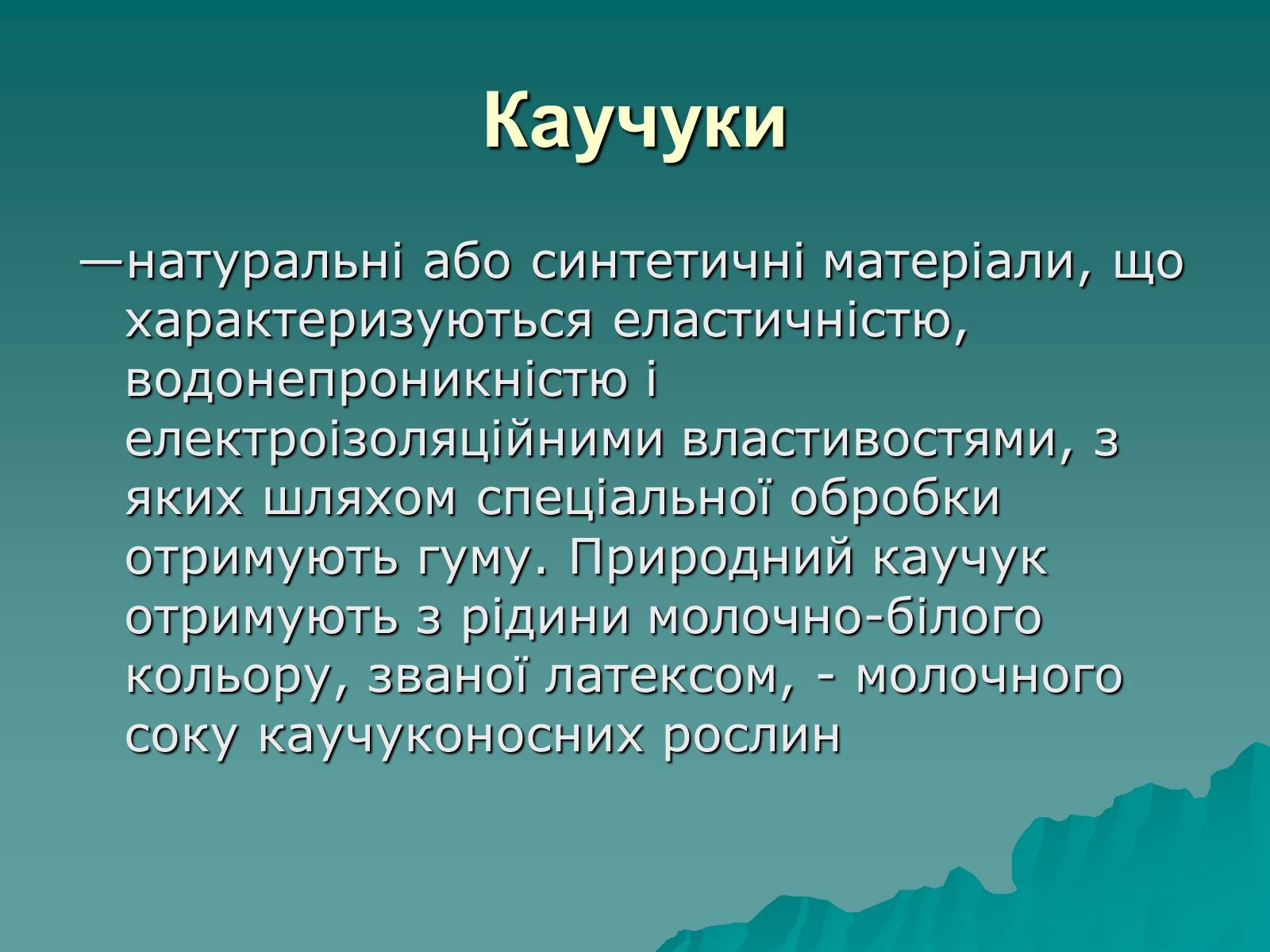 Каучуки

—натуральні або синтетичні матеріали, що характеризуються еластичністю, водонепроникністю і електроізоляційними властивостями, з яких шляхом спеціальної обробки отримують гуму. Природний каучук отримують з рідини молочно-білого кольору, званої латексом, - молочного соку каучуконосних рослин